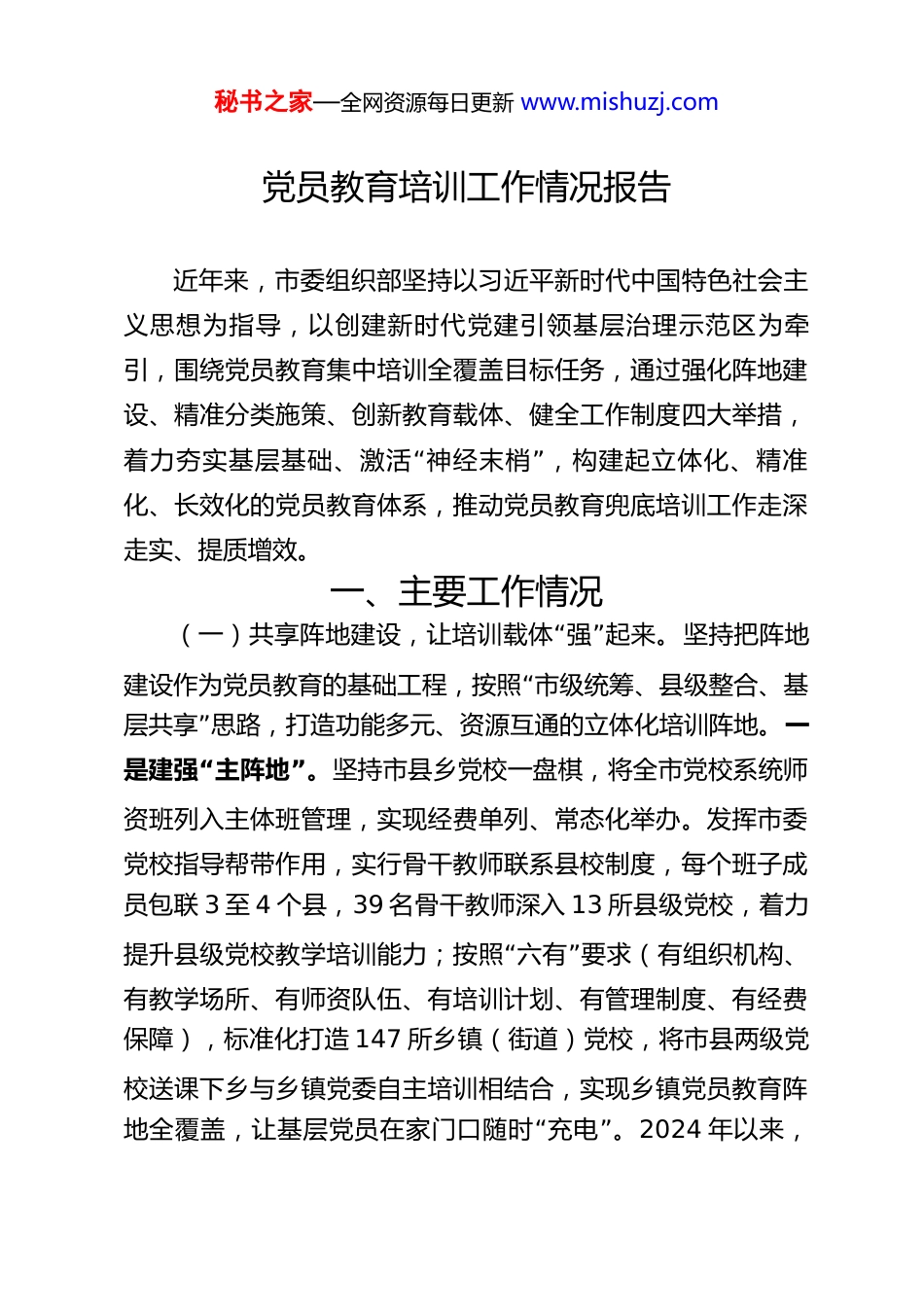 秘书之家—全网资源每日更新 www.mishuzj.com

党员教育培训工作情况报告

近年来，市委组织部坚持以习近平新时代中国特色社会主义思想为指导，以创建新时代党建引领基层治理示范区为牵引，围绕党员教育集中培训全覆盖目标任务，通过强化阵地建设、精准分类施策、创新教育载体、健全工作制度四大举措，着力夯实基层基础、激活“神经末梢”，构建起立体化、精准化、长效化的党员教育体系，推动党员教育兜底培训工作走深走实、提质增效。

一、主要工作情况

（一）共享阵地建设，让培训载体“强”起来。坚持把阵地建设作为党员教育的基础工程，按照“市级统筹、县级整合、基层共享”思路，打造功能多元、资源互通的立体化培训阵地。一是建强“主阵地”。坚持市县乡党校一盘棋，将全市党校系统师资班列入主体班管理，实现经费单列、常态化举办。发挥市委党校指导帮带作用，实行骨干教师联系县校制度，每个班子成员包联 3 至 4 个县，39 名骨干教师深入 13 所县级党校，着力提升县级党校教学培训能力；按照“六有”要求（有组织机构、有教学场所、有师资队伍、有培训计划、有管理制度、有经费保障），标准化打造 147 所乡镇（街道）党校，将市县两级党校送课下乡与乡镇党委自主培训相结合，实现乡镇党员教育阵地全覆盖，让基层党员在家门口随时“充电”。2024 年以来，